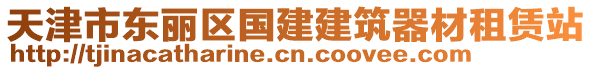 天津市东丽区国建建筑器材租赁站
http://tjinacatharine.cn.coovee.com